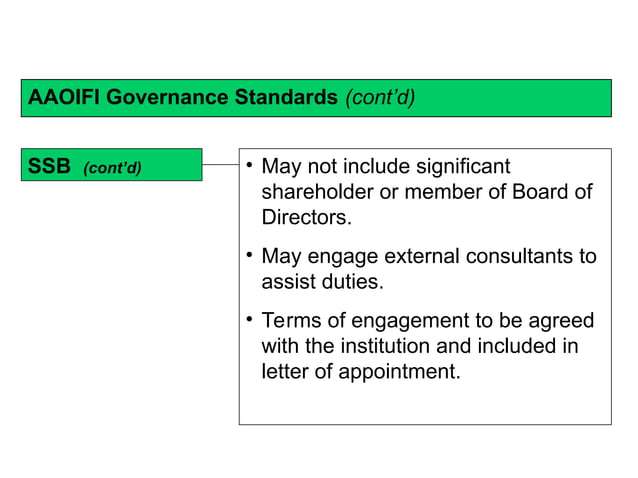 AAOIFI Governance Standards (cont'd)

SSB (cont'd)

• May not include significant shareholder or member of Board of Directors.

• May engage external consultants to assist duties.

• Terms of engagement to be agreed with the institution and included in letter of appointment.